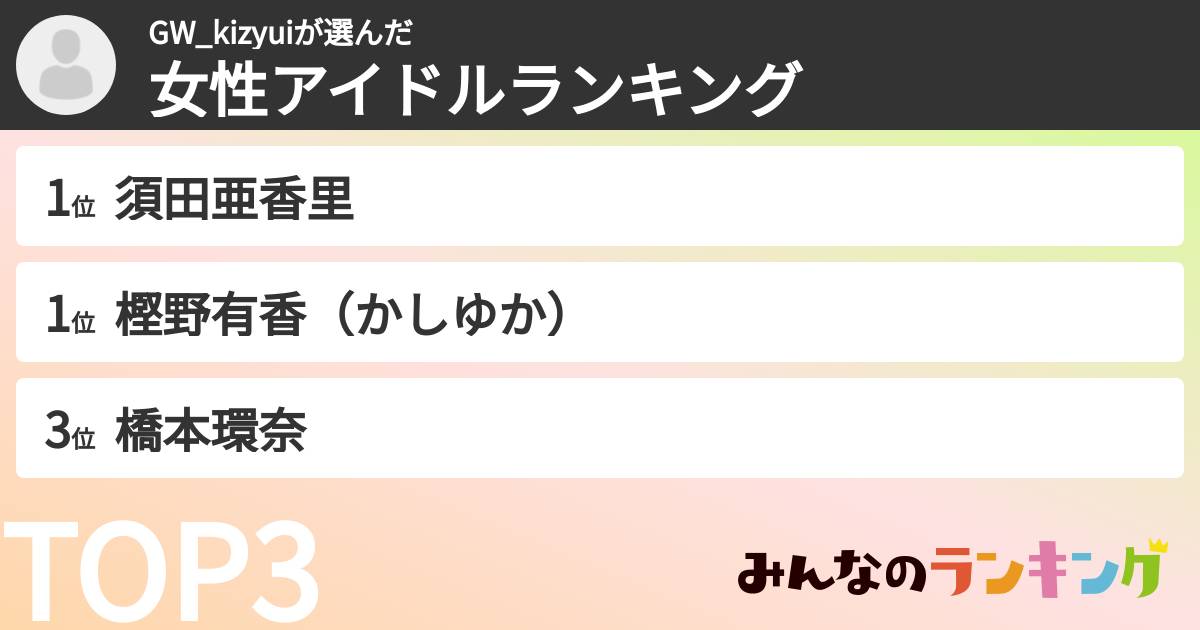 GW_kizyuiが選んだ
女性アイドルランキング

1位 須田亜香里

1位 樫野有香（かしゆか）

3位 橋本環奈

TOP3

みんなのランキング